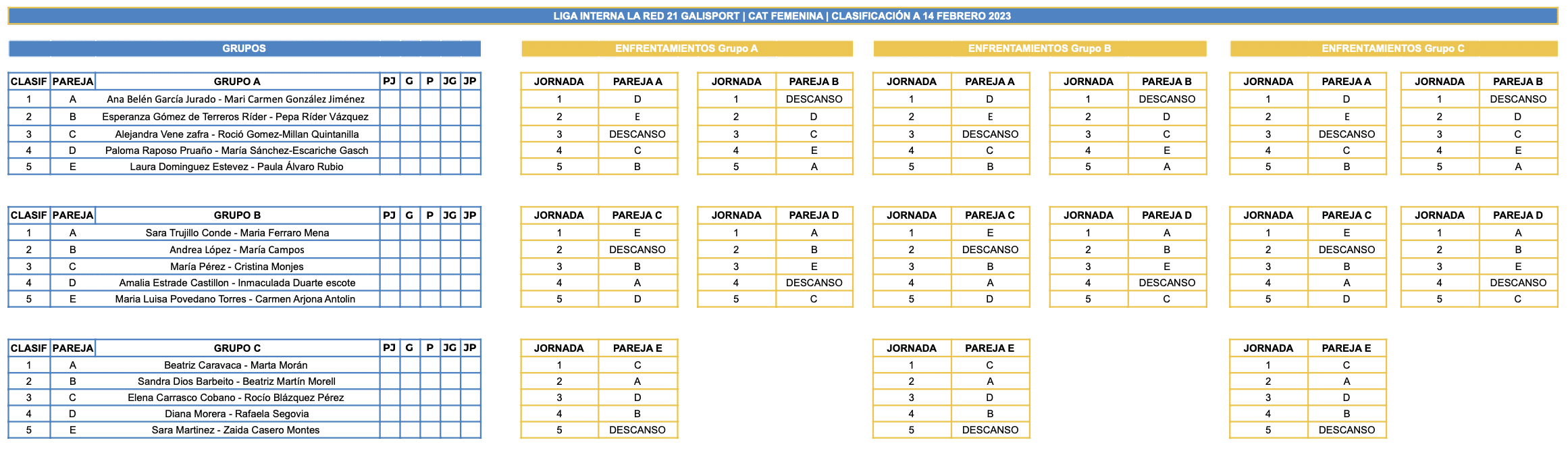 LIGA INTERNA LA RED 21 GALISPORT | CAT FEMENINA | CLASIFICACIÓN A 14 FEBRERO 2023

GRUPOS

| CLASIF | PAREJA | GRUPO A | PJ | G | P | JG | JP |
|---|---|---|---|---|---|---|---|
| 1 | A | Ana Belén García Jurado - Mari Carmen González Jiménez | | | | | |
| 2 | B | Esperanza Gómez de Terreros Ríder - Pepa Ríder Vázquez | | | | | |
| 3 | C | Alejandra Vene zafra - Roció Gomez-Millan Quintanilla | | | | | |
| 4 | D | Paloma Raposo Pruaño - María Sánchez-Escariche Gasch | | | | | |
| 5 | E | Laura Dominguez Estevez - Paula Álvaro Rubio | | | | | |

| CLASIF | PAREJA | GRUPO B | PJ | G | P | JG | JP |
|---|---|---|---|---|---|---|---|
| 1 | A | Sara Trujillo Conde - Maria Ferraro Mena | | | | | |
| 2 | B | Andrea López - María Campos | | | | | |
| 3 | C | María Pérez - Cristina Monjes | | | | | |
| 4 | D | Amalia Estrade Castillon - Inmaculada Duarte escote | | | | | |
| 5 | E | Maria Luisa Povedano Torres - Carmen Arjona Antolin | | | | | |

| CLASIF | PAREJA | GRUPO C | PJ | G | P | JG | JP |
|---|---|---|---|---|---|---|---|
| 1 | A | Beatriz Caravaca - Marta Morán | | | | | |
| 2 | B | Sandra Dios Barbeito - Beatriz Martín Morell | | | | | |
| 3 | C | Elena Carrasco Cobano - Rocío Blázquez Pérez | | | | | |
| 4 | D | Diana Morera - Rafaela Segovia | | | | | |
| 5 | E | Sara Martinez - Zaida Casero Montes | | | | | |

ENFRENTAMIENTOS Grupo A

| JORNADA | PAREJA A |
|---|---|
| 1 | D |
| 2 | E |
| 3 | DESCANSO |
| 4 | C |
| 5 | B |

| JORNADA | PAREJA B |
|---|---|
| 1 | DESCANSO |
| 2 | D |
| 3 | C |
| 4 | E |
| 5 | A |

| JORNADA | PAREJA C |
|---|---|
| 1 | E |
| 2 | DESCANSO |
| 3 | B |
| 4 | A |
| 5 | D |

| JORNADA | PAREJA D |
|---|---|
| 1 | A |
| 2 | B |
| 3 | E |
| 4 | DESCANSO |
| 5 | C |

| JORNADA | PAREJA E |
|---|---|
| 1 | C |
| 2 | A |
| 3 | D |
| 4 | B |
| 5 | DESCANSO |

ENFRENTAMIENTOS Grupo B

| JORNADA | PAREJA A |
|---|---|
| 1 | D |
| 2 | E |
| 3 | DESCANSO |
| 4 | C |
| 5 | B |

| JORNADA | PAREJA B |
|---|---|
| 1 | DESCANSO |
| 2 | D |
| 3 | C |
| 4 | E |
| 5 | A |

| JORNADA | PAREJA C |
|---|---|
| 1 | E |
| 2 | DESCANSO |
| 3 | B |
| 4 | A |
| 5 | D |

| JORNADA | PAREJA D |
|---|---|
| 1 | A |
| 2 | B |
| 3 | E |
| 4 | DESCANSO |
| 5 | C |

| JORNADA | PAREJA E |
|---|---|
| 1 | C |
| 2 | A |
| 3 | D |
| 4 | B |
| 5 | DESCANSO |

ENFRENTAMIENTOS Grupo C

| JORNADA | PAREJA A |
|---|---|
| 1 | D |
| 2 | E |
| 3 | DESCANSO |
| 4 | C |
| 5 | B |

| JORNADA | PAREJA B |
|---|---|
| 1 | DESCANSO |
| 2 | D |
| 3 | C |
| 4 | E |
| 5 | A |

| JORNADA | PAREJA C |
|---|---|
| 1 | E |
| 2 | DESCANSO |
| 3 | B |
| 4 | A |
| 5 | D |

| JORNADA | PAREJA D |
|---|---|
| 1 | A |
| 2 | B |
| 3 | E |
| 4 | DESCANSO |
| 5 | C |

| JORNADA | PAREJA E |
|---|---|
| 1 | C |
| 2 | A |
| 3 | D |
| 4 | B |
| 5 | DESCANSO |